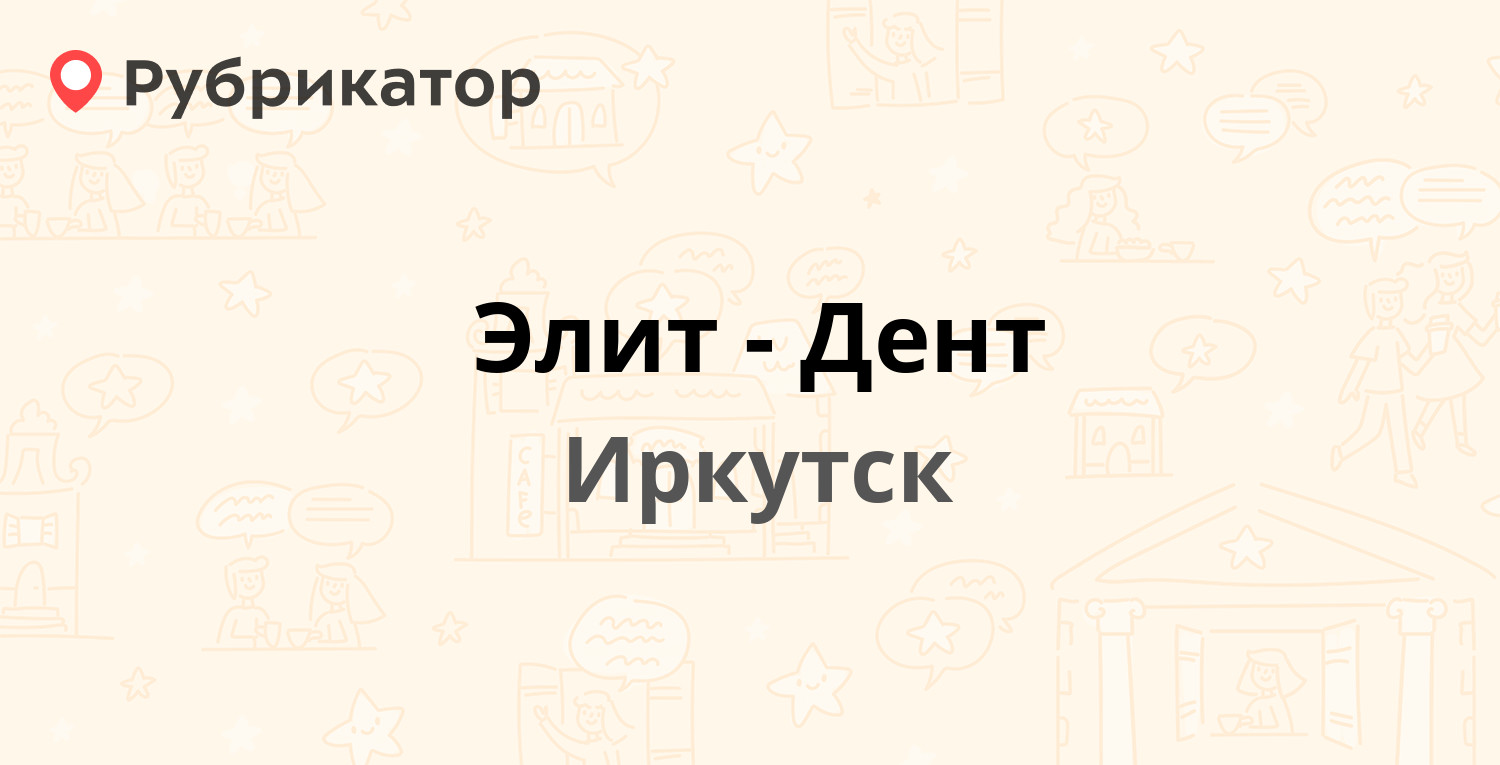 Рубрикатор

Элит - Дент

Иркутск

CAFE